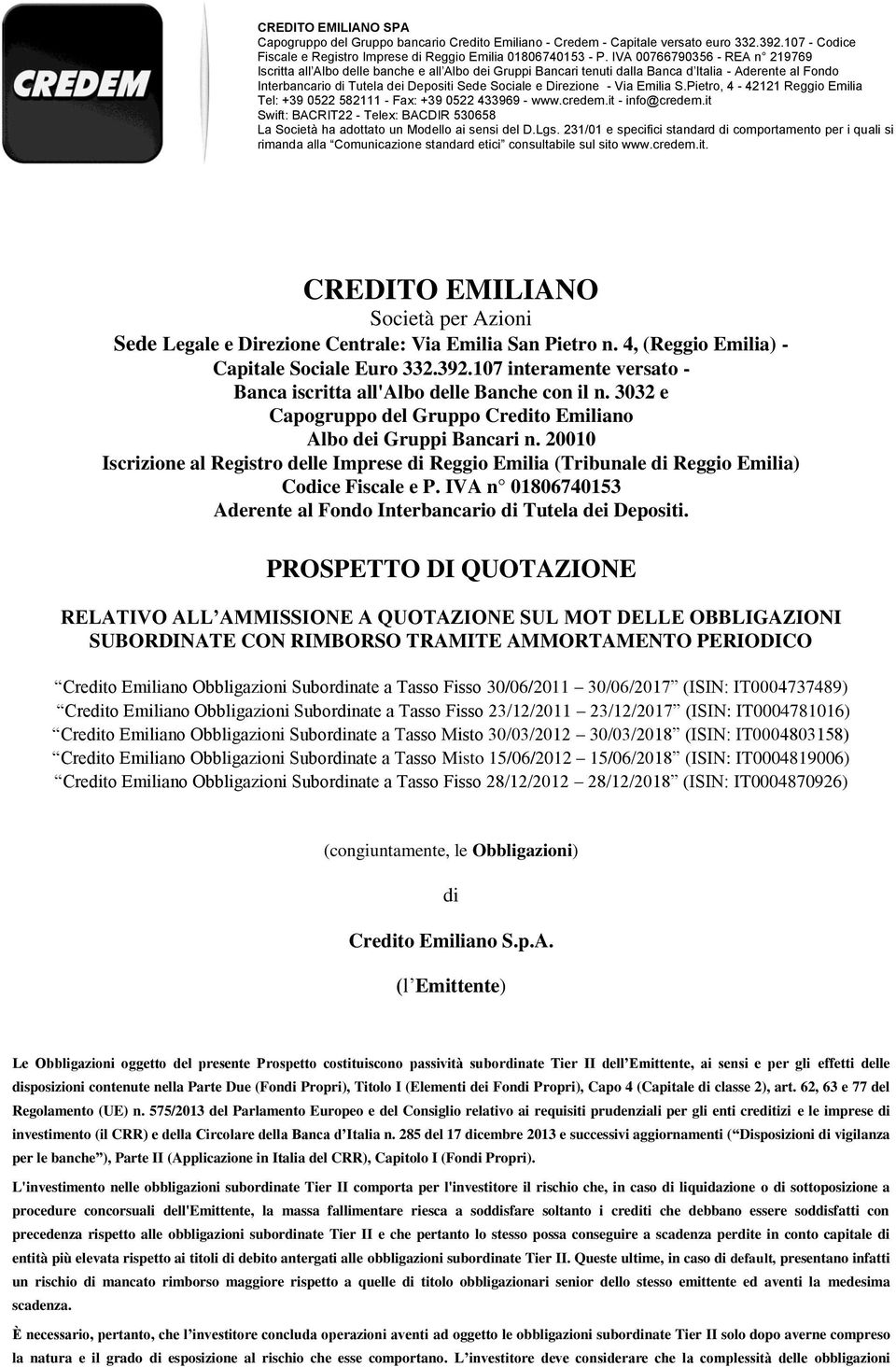 CREDEM

CREDITO EMILIANO SPA
Capogruppo del Gruppo bancario Credito Emiliano - Credem - Capitale versato euro 332.392.107 - Codice Fiscale e Registro Imprese di Reggio Emilia 01806740153 - P. IVA 00766790356 - REA n 219769
Iscritta all Albo delle banche e all Albo dei Gruppi Bancari tenuti dalla Banca d Italia - Aderente al Fondo Interbancario di Tutela dei Depositi Sede Sociale e Direzione - Via Emilia S.Pietro, 4 - 42121 Reggio Emilia
Tel: +39 0522 582111 - Fax: +39 0522 433969 - www.credem.it - info@credem.it
Swift: BACRIT22 - Telex: BACDIR 530658
La Società ha adottato un Modello ai sensi del D.Lgs. 231/01 e specifici standard di comportamento per i quali si rimanda alla Comunicazione standard etici consultabile sul sito www.credem.it.

CREDITO EMILIANO
Società per Azioni
Sede Legale e Direzione Centrale: Via Emilia San Pietro n. 4, (Reggio Emilia) - Capitale Sociale Euro 332.392.107 interamente versato - Banca iscritta all'Albo delle Banche con il n. 3032 e Capogruppo del Gruppo Credito Emiliano Albo dei Gruppi Bancari n. 20010
Iscrizione al Registro delle Imprese di Reggio Emilia (Tribunale di Reggio Emilia) Codice Fiscale e P. IVA n 01806740153
Aderente al Fondo Interbancario di Tutela dei Depositi.

PROSPETTO DI QUOTAZIONE

RELATIVO ALL AMMISSIONE A QUOTAZIONE SUL MOT DELLE OBBLIGAZIONI SUBORDINATE CON RIMBORSO TRAMITE AMMORTAMENTO PERIODICO

Credito Emiliano Obbligazioni Subordinate a Tasso Fisso 30/06/2011 30/06/2017 (ISIN: IT0004737489)
Credito Emiliano Obbligazioni Subordinate a Tasso Fisso 23/12/2011 23/12/2017 (ISIN: IT0004781016)
Credito Emiliano Obbligazioni Subordinate a Tasso Misto 30/03/2012 30/03/2018 (ISIN: IT0004803158)
Credito Emiliano Obbligazioni Subordinate a Tasso Misto 15/06/2012 15/06/2018 (ISIN: IT0004819006)
Credito Emiliano Obbligazioni Subordinate a Tasso Fisso 28/12/2012 28/12/2018 (ISIN: IT0004870926)

(congiuntamente, le Obbligazioni)

di

Credito Emiliano S.p.A.

(l Emittente)

Le Obbligazioni oggetto del presente Prospetto costituiscono passività subordinate Tier II dell Emittente, ai sensi e per gli effetti delle disposizioni contenute nella Parte Due (Fondi Propri), Titolo I (Elementi dei Fondi Propri), Capo 4 (Capitale di classe 2), art. 62, 63 e 77 del Regolamento (UE) n. 575/2013 del Parlamento Europeo e del Consiglio relativo ai requisiti prudenziali per gli enti creditizi e le imprese di investimento (il CRR) e della Circolare della Banca d Italia n. 285 del 17 dicembre 2013 e successivi aggiornamenti ( Disposizioni di vigilanza per le banche ), Parte II (Applicazione in Italia del CRR), Capitolo I (Fondi Propri).

L'investimento nelle obbligazioni subordinate Tier II comporta per l'investitore il rischio che, in caso di liquidazione o di sottoposizione a procedure concorsuali dell'Emittente, la massa fallimentare riesca a soddisfare soltanto i crediti che debbano essere soddisfatti con precedenza rispetto alle obbligazioni subordinate Tier II e che pertanto lo stesso possa conseguire a scadenza perdite in conto capitale di entità più elevata rispetto ai titoli di debito antergati alle obbligazioni subordinate Tier II. Queste ultime, in caso di default, presentano infatti un rischio di mancato rimborso maggiore rispetto a quelle di titolo obbligazionari senior dello stesso emittente ed aventi la medesima scadenza.

È necessario, pertanto, che l investitore concluda operazioni aventi ad oggetto le obbligazioni subordinate Tier II solo dopo averne compreso la natura e il grado di esposizione al rischio che esse comportano. L investitore deve considerare che la complessità delle obbligazioni